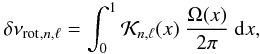 $\delta\nu_{\mathrm{rot},n,\ell} = \int_0^1 \mathcal{K}_{n,\ell}(x)\, \frac{\Omega(x)}{2\pi}\, \mathrm{d}x,$